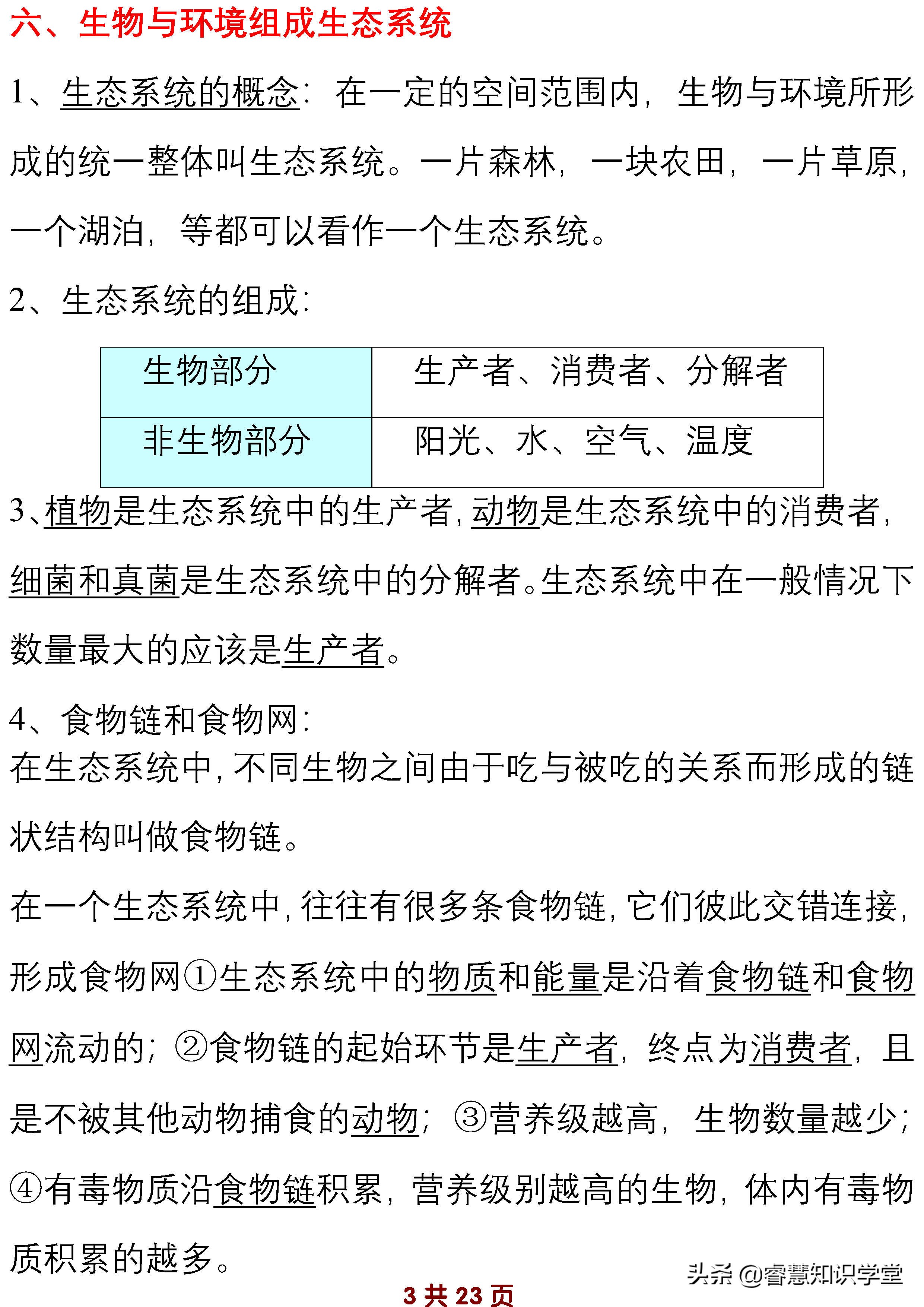 六、生物与环境组成生态系统

1、生态系统的概念：在一定的空间范围内，生物与环境所形成的统一整体叫生态系统。一片森林，一块农田，一片草原，一个湖泊，等都可以看作一个生态系统。

2、生态系统的组成：

| 生物部分 | 生产者、消费者、分解者 |
|---|---|
| 非生物部分 | 阳光、水、空气、温度 |

3、植物是生态系统中的生产者，动物是生态系统中的消费者，细菌和真菌是生态系统中的分解者。生态系统中在一般情况下数量最大的应该是生产者。

4、食物链和食物网：
在生态系统中，不同生物之间由于吃与被吃的关系而形成的链状结构叫做食物链。

在一个生态系统中，往往有很多条食物链，它们彼此交错连接，形成食物网①生态系统中的物质和能量是沿着食物链和食物网流动的；②食物链的起始环节是生产者，终点为消费者，且是不被其他动物捕食的动物；③营养级越高，生物数量越少；④有毒物质沿食物链积累，营养级别越高的生物，体内有毒物质积累的越多。

头条 @睿慧知识学堂

3 共 23 页